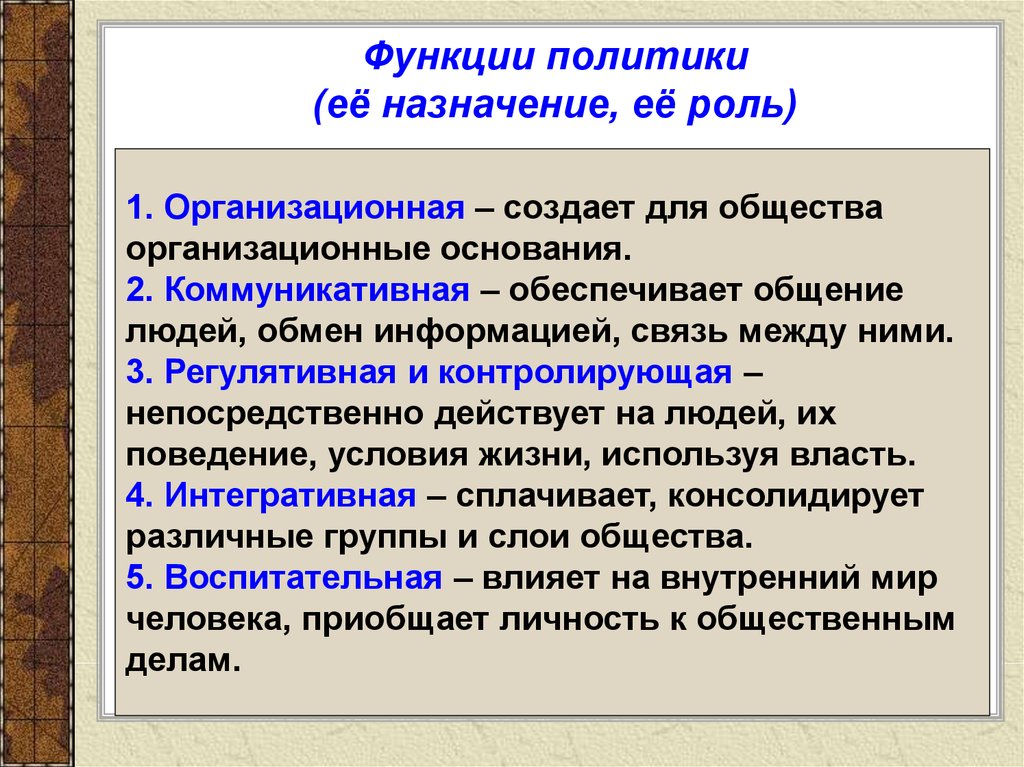 Функции политики
(её назначение, её роль)

1. Организационная – создает для общества организационные основания.
2. Коммуникативная – обеспечивает общение людей, обмен информацией, связь между ними.
3. Регулятивная и контролирующая – непосредственно действует на людей, их поведение, условия жизни, используя власть.
4. Интегративная – сплачивает, консолидирует различные группы и слои общества.
5. Воспитательная – влияет на внутренний мир человека, приобщает личность к общественным делам.